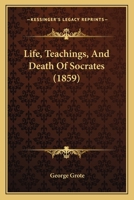 KESSINGER'S LEGACY REPRINTS

Life, Teachings, And Death Of Socrates (1859)

George Grote